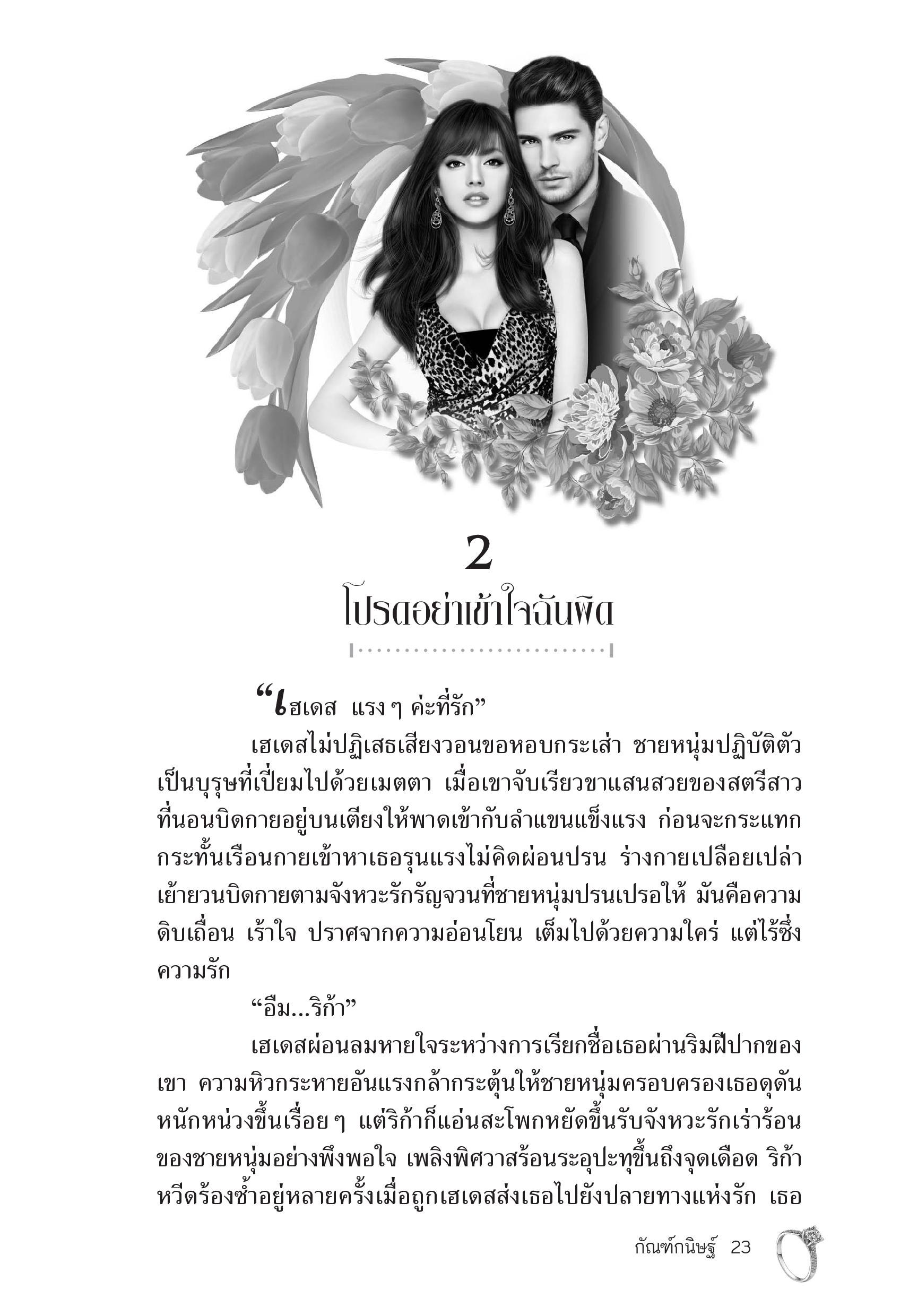 2

โปรดอย่าเข้าใจฉันผิด

“เฮเดส แรงๆ ค่ะที่รัก”

เฮเดสไม่ปฏิเสธเสียงวอนขอหอบกระเส่า ชายหนุ่มปฏิบัติตัวเป็นบุรุษที่เปี่ยมไปด้วยเมตตา เมื่อเขาจับเรียวขาแสนสวยของสตรีสาวที่นอนบิดกายอยู่บนเตียงให้พาดเข้ากับลำแขนแข็งแรง ก่อนจะกระแทกกระทั้นเรือนกายเข้าหาเธอรุนแรงไม่คิดผ่อนปรน ร่างกายเปลือยเปล่าเย้ายวนบิดกายตามจังหวะรักรัญจวนที่ชายหนุ่มปรนเปรอให้ มันคือความดิบเถื่อน เร้าใจ ปราศจากความอ่อนโยน เต็มไปด้วยความใคร่ แต่ไร้ซึ่งความรัก

“อืม...ริก้า”

เฮเดสผ่อนลมหายใจระหว่างการเรียกชื่อเธอผ่านริมฝีปากของเขา ความหิวกระหายอันแรงกล้ากระตุ้นให้ชายหนุ่มครอบครองเธอดุดันหนักหน่วงขึ้นเรื่อยๆ แต่ริก้าก็แอ่นสะโพกหยัดขึ้นรับจังหวะรักเร่าร้อนของชายหนุ่มอย่างพึงพอใจ เพลิงพิศวาสร้อนระอุปะทุขึ้นถึงจุดเดือด ริก้าหวีดร้องซ้ำอยู่หลายครั้งเมื่อถูกเฮเดสส่งเธอไปยังปลายทางแห่งรัก เธอ

กัณฑ์กนิษฐ์ 23